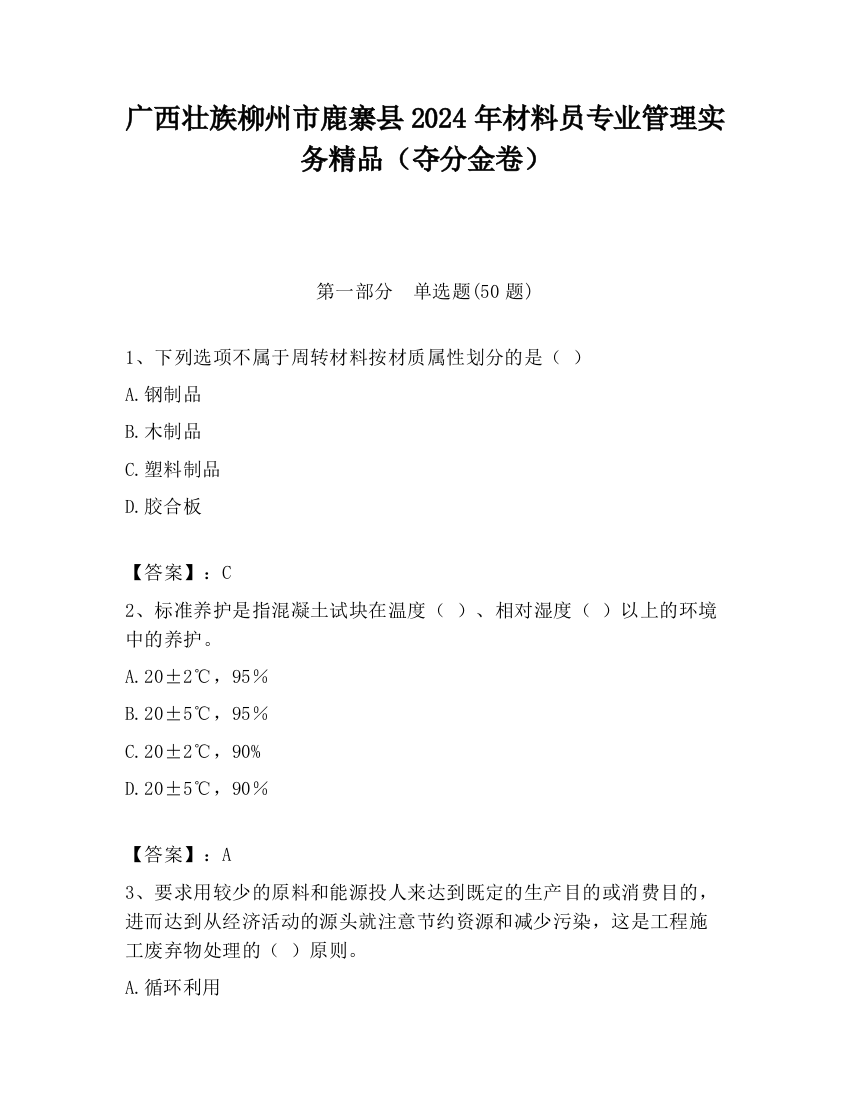 广西壮族柳州市鹿寨县2024年材料员专业管理实务精品（夺分金卷）

第一部分　单选题(50题)

1、下列选项不属于周转材料按材质属性划分的是（ ）

A.钢制品

B.木制品

C.塑料制品

D.胶合板

【答案】：C

2、标准养护是指混凝土试块在温度（ ）、相对湿度（ ）以上的环境中的养护。

A.20±2℃，95%

B.20±5℃，95%

C.20±2℃，90%

D.20±5℃，90%

【答案】：A

3、要求用较少的原料和能源投人来达到既定的生产目的或消费目的，进而达到从经济活动的源头就注意节约资源和减少污染，这是工程施工废弃物处理的（ ）原则。

A.循环利用